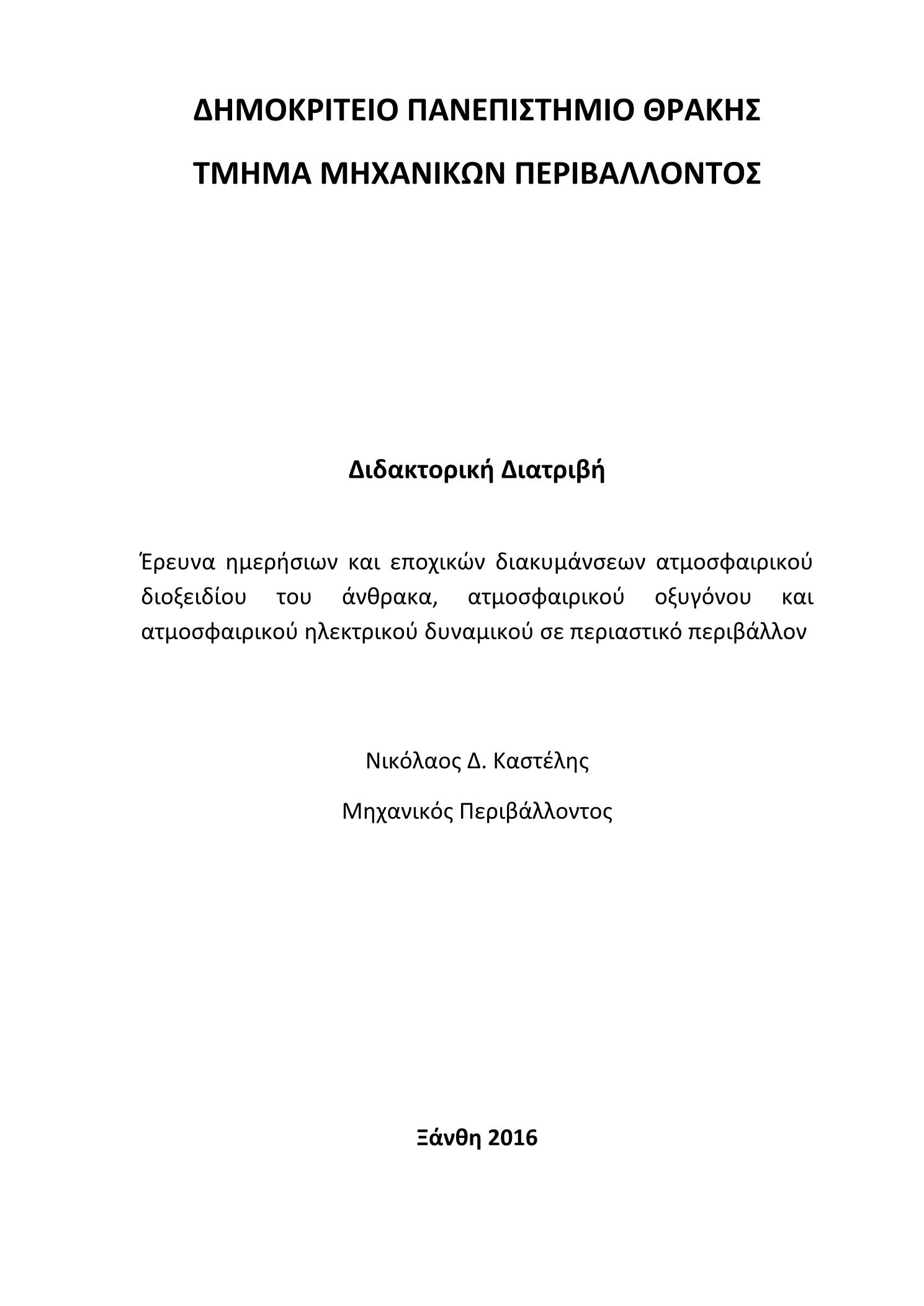 ΔΗΜΟΚΡΙΤΕΙΟ ΠΑΝΕΠΙΣΤΗΜΙΟ ΘΡΑΚΗΣ

ΤΜΗΜΑ ΜΗΧΑΝΙΚΩΝ ΠΕΡΙΒΑΛΛΟΝΤΟΣ

Διδακτορική Διατριβή

Έρευνα ημερήσιων και εποχικών διακυμάνσεων ατμοσφαιρικού διοξειδίου του άνθρακα, ατμοσφαιρικού οξυγόνου και ατμοσφαιρικού ηλεκτρικού δυναμικού σε περιαστικό περιβάλλον

Νικόλαος Δ. Καστέλης

Μηχανικός Περιβάλλοντος

Ξάνθη 2016